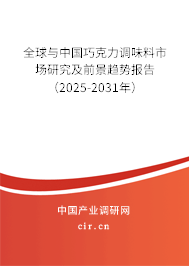 全球与中国巧克力调味料市场研究及前景趋势报告（2025-2031年）

中国产业调研网

cir.cn